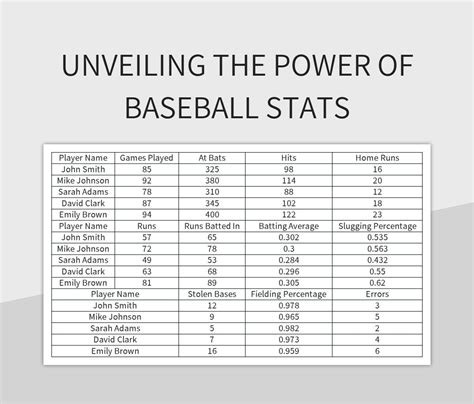 UNVEILING THE POWER OF BASEBALL STATS

| Player Name | Games Played | At Bats | Hits | Home Runs |
|---|---|---|---|---|
| John Smith | 85 | 325 | 98 | 16 |
| Mike Johnson | 92 | 380 | 114 | 20 |
| Sarah Adams | 78 | 310 | 88 | 12 |
| David Clark | 87 | 345 | 102 | 18 |
| Emily Brown | 94 | 400 | 122 | 23 |
| Player Name | Runs | Runs Batted In | Batting Average | Slugging Percentage |
| John Smith | 57 | 65 | 0.302 | 0.535 |
| Mike Johnson | 72 | 78 | 0.3 | 0.563 |
| Sarah Adams | 49 | 53 | 0.284 | 0.432 |
| David Clark | 63 | 68 | 0.296 | 0.55 |
| Emily Brown | 81 | 89 | 0.305 | 0.62 |

| Player Name | Stolen Bases | Fielding Percentage | Errors |
|---|---|---|---|
| John Smith | 12 | 0.978 | 3 |
| Mike Johnson | 9 | 0.965 | 5 |
| Sarah Adams | 5 | 0.982 | 2 |
| David Clark | 7 | 0.973 | 4 |
| Emily Brown | 16 | 0.959 | 6 |